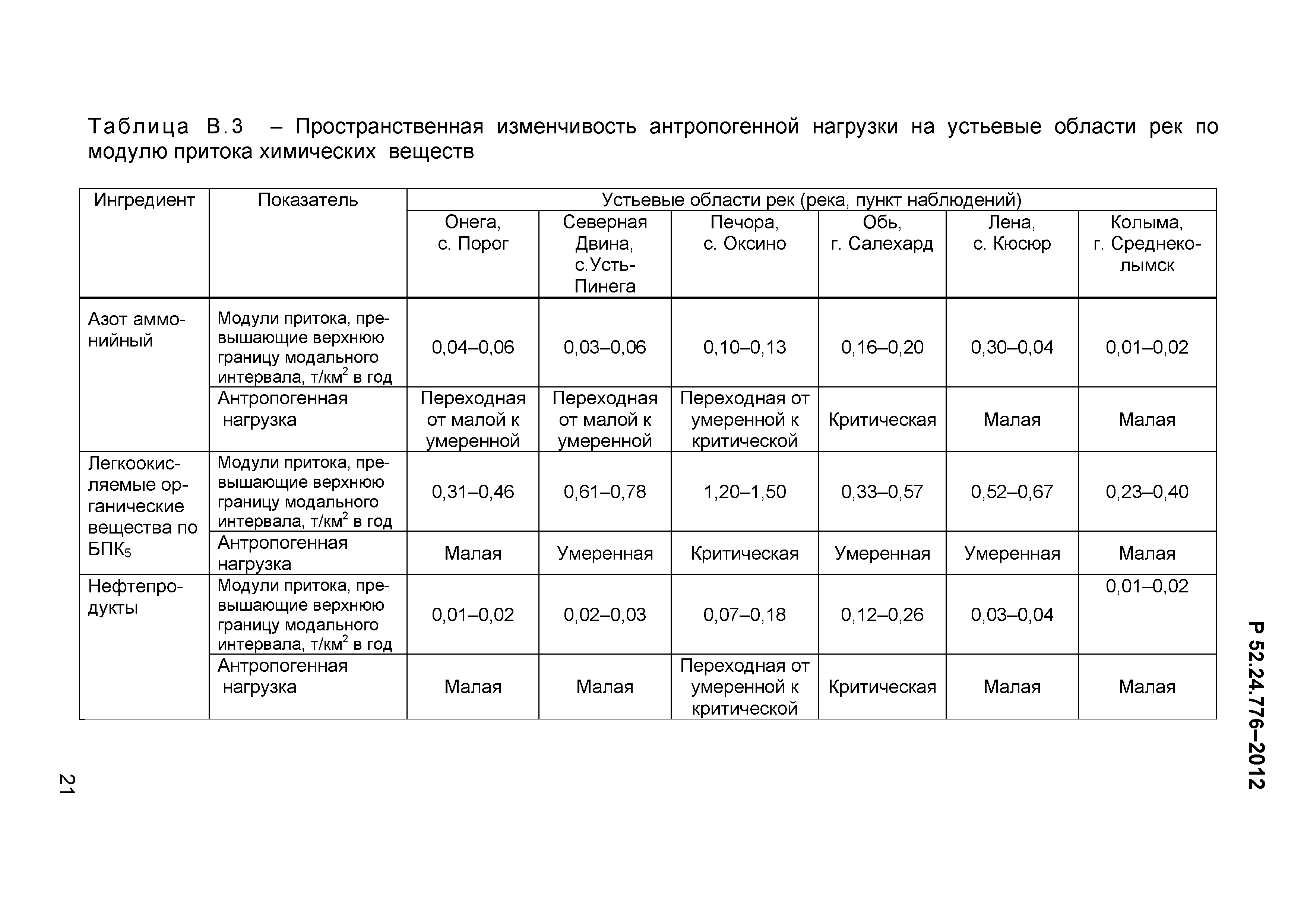 Таблица В.3 – Пространственная изменчивость антропогенной нагрузки на устьевые области рек по модулю притока химических веществ

| Ингредиент | Показатель | Устьевые области рек (река, пункт наблюдений) | | | | | |
|---|---|---|---|---|---|---|---|
| | | Онега, с. Порог | Северная Двина, с.Усть-Пинега | Печора, с. Оксино | Обь, г. Салехард | Лена, с. Кюсюр | Колыма, г. Среднеколымск |
| Азот аммонийный | Модули притока, превышающие верхнюю границу модального интервала, т/км$^2$ в год | 0,04–0,06 | 0,03–0,06 | 0,10–0,13 | 0,16–0,20 | 0,30–0,04 | 0,01–0,02 |
| | Антропогенная нагрузка | Переходная от малой к умеренной | Переходная от малой к умеренной | Переходная от умеренной к критической | Критическая | Малая | Малая |
| Легкоокисляемые органические вещества по БПК$_5$ | Модули притока, превышающие верхнюю границу модального интервала, т/км$^2$ в год | 0,31–0,46 | 0,61–0,78 | 1,20–1,50 | 0,33–0,57 | 0,52–0,67 | 0,23–0,40 |
| | Антропогенная нагрузка | Малая | Умеренная | Критическая | Умеренная | Умеренная | Малая |
| Нефтепродукты | Модули притока, превышающие верхнюю границу модального интервала, т/км$^2$ в год | 0,01–0,02 | 0,02–0,03 | 0,07–0,18 | 0,12–0,26 | 0,03–0,04 | 0,01–0,02 |
| | Антропогенная нагрузка | Малая | Малая | Переходная от умеренной к критической | Критическая | Малая | Малая |

Р 52.24.776–2012

21